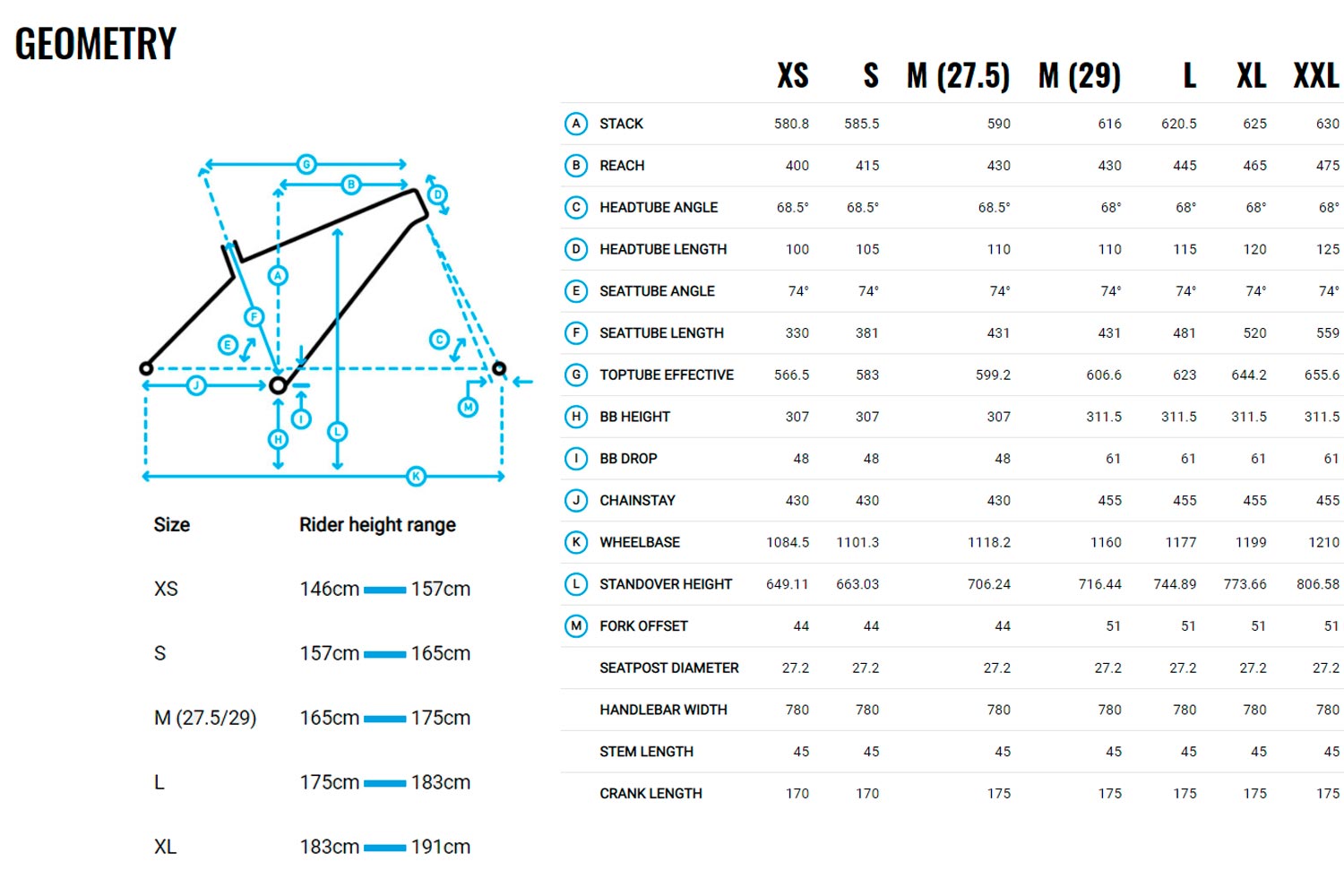 GEOMETRY

G B D A F E C J I M H L K

| Size | Rider height range |
|---|---|
| XS | 146cm 157cm |
| S | 157cm 165cm |
| M (27.5/29) | 165cm 175cm |
| L | 175cm 183cm |
| XL | 183cm 191cm |

| | | XS | S | M (27.5) | M (29) | L | XL | XXL |
|---|---|---|---|---|---|---|---|---|
| A | STACK | 580.8 | 585.5 | 590 | 616 | 620.5 | 625 | 630 |
| B | REACH | 400 | 415 | 430 | 430 | 445 | 465 | 475 |
| C | HEADTUBE ANGLE | 68.5° | 68.5° | 68.5° | 68° | 68° | 68° | 68° |
| D | HEADTUBE LENGTH | 100 | 105 | 110 | 110 | 115 | 120 | 125 |
| E | SEATTUBE ANGLE | 74° | 74° | 74° | 74° | 74° | 74° | 74° |
| F | SEATTUBE LENGTH | 330 | 381 | 431 | 431 | 481 | 520 | 559 |
| G | TOPTUBE EFFECTIVE | 566.5 | 583 | 599.2 | 606.6 | 623 | 644.2 | 655.6 |
| H | BB HEIGHT | 307 | 307 | 307 | 311.5 | 311.5 | 311.5 | 311.5 |
| I | BB DROP | 48 | 48 | 48 | 61 | 61 | 61 | 61 |
| J | CHAINSTAY | 430 | 430 | 430 | 455 | 455 | 455 | 455 |
| K | WHEELBASE | 1084.5 | 1101.3 | 1118.2 | 1160 | 1177 | 1199 | 1210 |
| L | STANDOVER HEIGHT | 649.11 | 663.03 | 706.24 | 716.44 | 744.89 | 773.66 | 806.58 |
| M | FORK OFFSET | 44 | 44 | 44 | 51 | 51 | 51 | 51 |
| | SEATPOST DIAMETER | 27.2 | 27.2 | 27.2 | 27.2 | 27.2 | 27.2 | 27.2 |
| | HANDLEBAR WIDTH | 780 | 780 | 780 | 780 | 780 | 780 | 780 |
| | STEM LENGTH | 45 | 45 | 45 | 45 | 45 | 45 | 45 |
| | CRANK LENGTH | 170 | 170 | 175 | 175 | 175 | 175 | 175 |